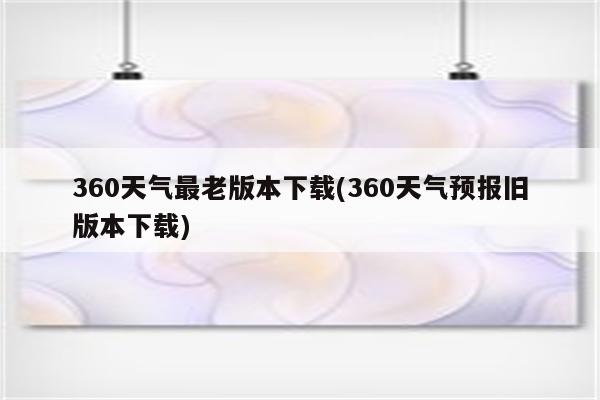 360天气最老版本下载(360天气预报旧版本下载)